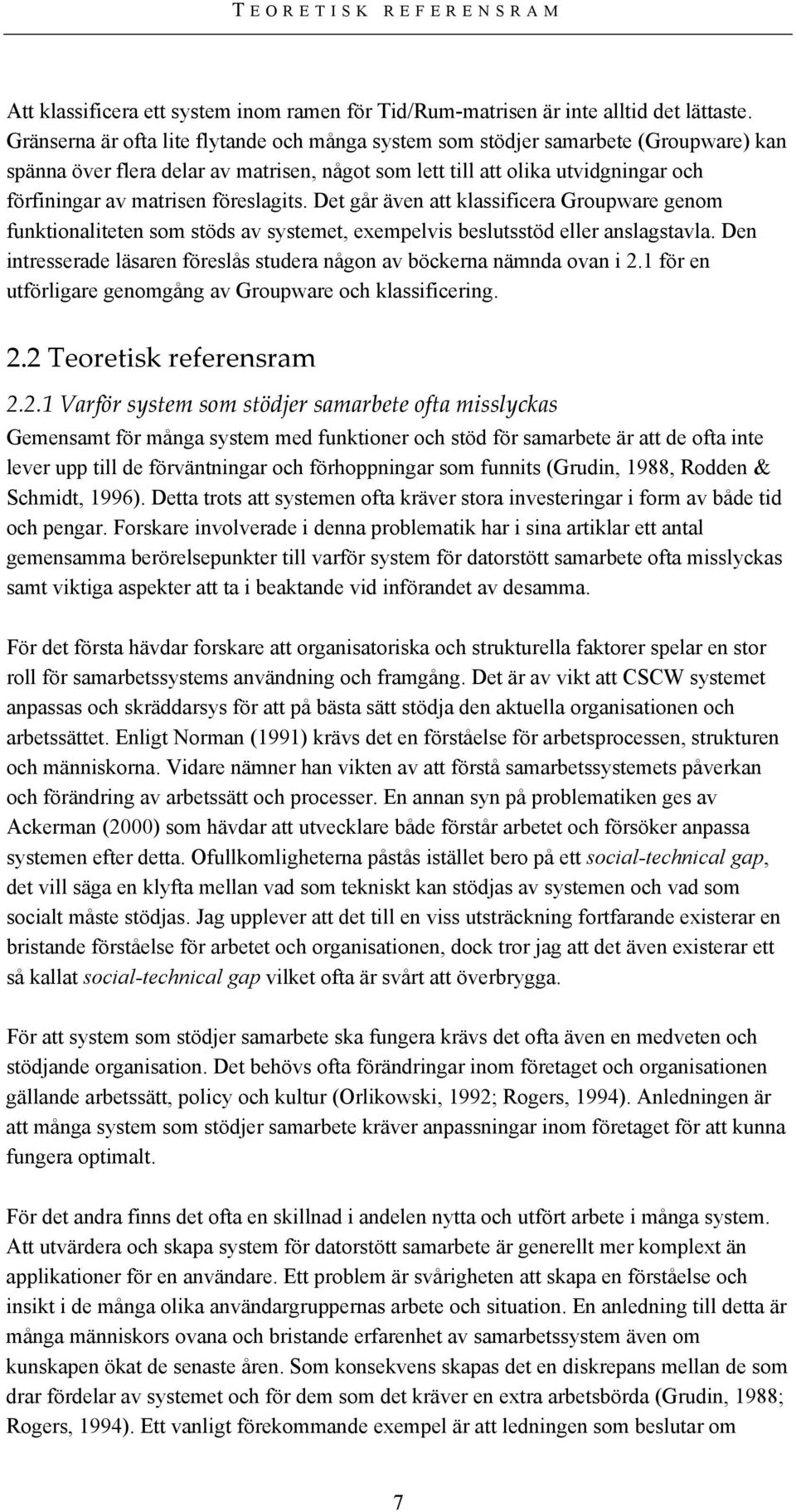 TEORETISK REFERENSRAM

Att klassificera ett system inom ramen för Tid/Rum-matrisen är inte alltid det lättaste. Gränserna är ofta lite flytande och många system som stödjer samarbete (Groupware) kan spänna över flera delar av matrisen, något som lett till att olika utvidgningar och förfiningar av matrisen föreslagits. Det går även att klassificera Groupware genom funktionaliteten som stöds av systemet, exempelvis beslutsstöd eller anslagstavla. Den intresserade läsaren föreslås studera någon av böckerna nämnda ovan i 2.1 för en utförligare genomgång av Groupware och klassificering.

2.2 Teoretisk referensram

2.2.1 Varför system som stödjer samarbete ofta misslyckas

Gemensamt för många system med funktioner och stöd för samarbete är att de ofta inte lever upp till de förväntningar och förhoppningar som funnits (Grudin, 1988, Rodden & Schmidt, 1996). Detta trots att systemen ofta kräver stora investeringar i form av både tid och pengar. Forskare involverade i denna problematik har i sina artiklar ett antal gemensamma berörelsepunkter till varför system för datorstött samarbete ofta misslyckas samt viktiga aspekter att ta i beaktande vid införandet av desamma.

För det första hävdar forskare att organisatoriska och strukturella faktorer spelar en stor roll för samarbetssystems användning och framgång. Det är av vikt att CSCW systemet anpassas och skräddarsys för att på bästa sätt stödja den aktuella organisationen och arbetssättet. Enligt Norman (1991) krävs det en förståelse för arbetsprocessen, strukturen och människorna. Vidare nämner han vikten av att förstå samarbetssystemets påverkan och förändring av arbetssätt och processer. En annan syn på problematiken ges av Ackerman (2000) som hävdar att utvecklare både förstår arbetet och försöker anpassa systemen efter detta. Ofullkomligheterna påstås istället bero på ett social-technical gap, det vill säga en klyfta mellan vad som tekniskt kan stödjas av systemen och vad som socialt måste stödjas. Jag upplever att det till en viss utsträckning fortfarande existerar en bristande förståelse för arbetet och organisationen, dock tror jag att det även existerar ett så kallat social-technical gap vilket ofta är svårt att överbrygga.

För att system som stödjer samarbete ska fungera krävs det ofta även en medveten och stödjande organisation. Det behövs ofta förändringar inom företaget och organisationen gällande arbetssätt, policy och kultur (Orlikowski, 1992; Rogers, 1994). Anledningen är att många system som stödjer samarbete kräver anpassningar inom företaget för att kunna fungera optimalt.

För det andra finns det ofta en skillnad i andelen nytta och utfört arbete i många system. Att utvärdera och skapa system för datorstött samarbete är generellt mer komplext än applikationer för en användare. Ett problem är svårigheten att skapa en förståelse och insikt i de många olika användargruppernas arbete och situation. En anledning till detta är många människors ovana och bristande erfarenhet av samarbetssystem även om kunskapen ökat de senaste åren. Som konsekvens skapas det en diskrepans mellan de som drar fördelar av systemet och för dem som det kräver en extra arbetsbörda (Grudin, 1988; Rogers, 1994). Ett vanligt förekommande exempel är att ledningen som beslutar om

7